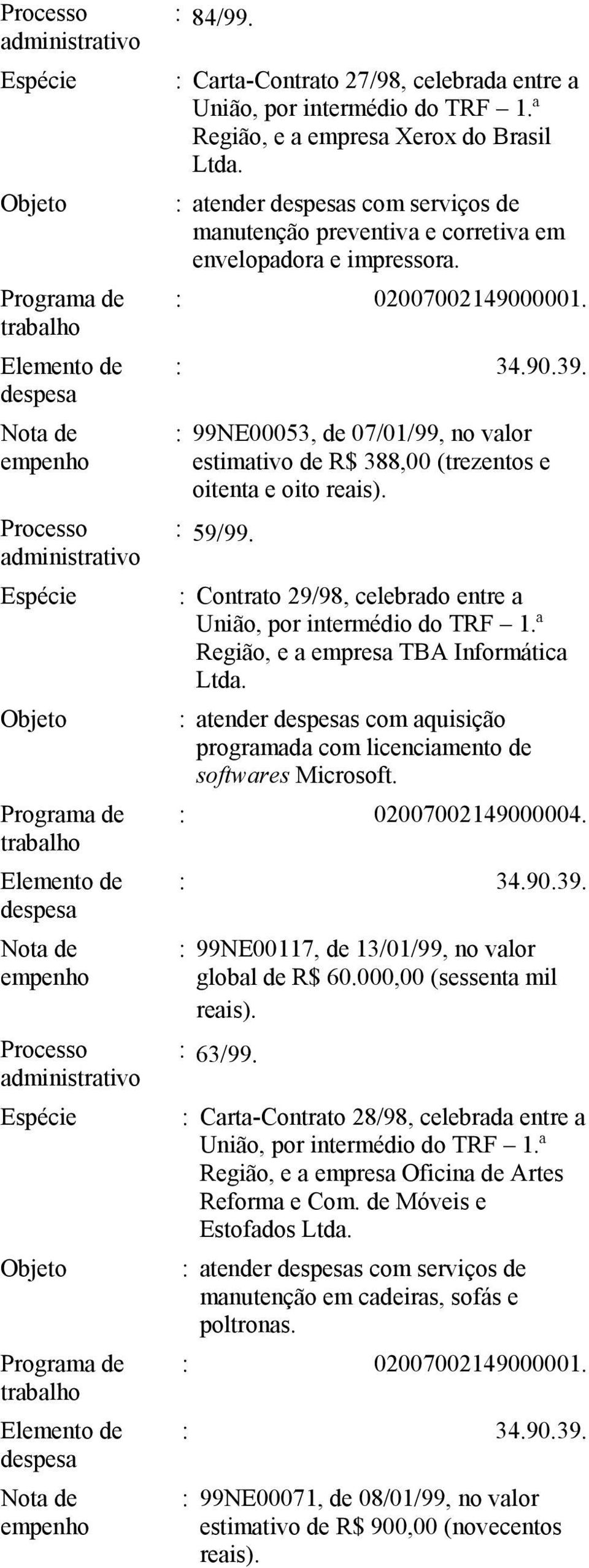 Processo administrativo : 84/99.

Espécie : Carta-Contrato 27/98, celebrada entre a União, por intermédio do TRF – 1.ª Região, e a empresa Xerox do Brasil Ltda.

Objeto : atender despesas com serviços de manutenção preventiva e corretiva em envelopadora e impressora.

Programa de trabalho : 02007002149000001.

Elemento de despesa : 34.90.39.

Nota de empenho : 99NE00053, de 07/01/99, no valor estimativo de R$ 388,00 (trezentos e oitenta e oito reais).

Processo administrativo : 59/99.

Espécie : Contrato 29/98, celebrado entre a União, por intermédio do TRF – 1.ª Região, e a empresa TBA Informática Ltda.

Objeto : atender despesas com aquisição programada com licenciamento de softwares Microsoft.

Programa de trabalho : 02007002149000004.

Elemento de despesa : 34.90.39.

Nota de empenho : 99NE00117, de 13/01/99, no valor global de R$ 60.000,00 (sessenta mil reais).

Processo administrativo : 63/99.

Espécie : Carta-Contrato 28/98, celebrada entre a União, por intermédio do TRF – 1.ª Região, e a empresa Oficina de Artes Reforma e Com. de Móveis e Estofados Ltda.

Objeto : atender despesas com serviços de manutenção em cadeiras, sofás e poltronas.

Programa de trabalho : 02007002149000001.

Elemento de despesa : 34.90.39.

Nota de empenho : 99NE00071, de 08/01/99, no valor estimativo de R$ 900,00 (novecentos reais).